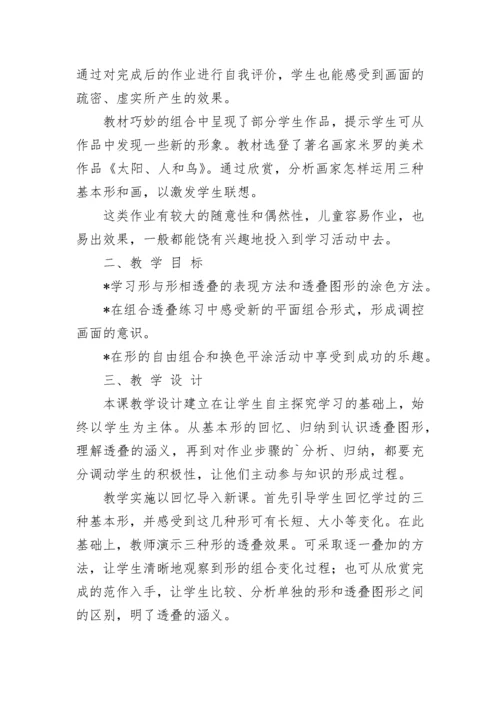 通过对完成后的作业进行自我评价，学生也能感受到画面的疏密、虚实所产生的效果。

教材巧妙的组合中呈现了部分学生作品，提示学生可从作品中发现一些新的形象。教材选登了著名画家米罗的美术作品《太阳、人和鸟》。通过欣赏，分析画家怎样运用三种基本形和画，以激发学生联想。

这类作业有较大的随意性和偶然性，儿童容易作业，也易出效果，一般都能饶有兴趣地投入到学习活动中去。

二、教 学 目 标

*学习形与形相透叠的表现方法和透叠图形的涂色方法。

*在组合透叠练习中感受新的平面组合形式，形成调控画面的意识。

*在形的自由组合和换色平涂活动中享受到成功的乐趣。

三、教 学 设 计

本课教学设计建立在让学生自主探究学习的基础上，始终以学生为主体。从基本形的回忆、归纳到认识透叠图形，理解透叠的涵义，再到对作业步骤的`分析、归纳，都要充分调动学生的积极性，让他们主动参与知识的形成过程。

教学实施以回忆导入新课。首先引导学生回忆学过的三种基本形，并感受到这几种形可有长短、大小等变化。在此基础上，教师演示三种形的透叠效果。可采取逐一叠加的方法，让学生清晰地观察到形的组合变化过程；也可从欣赏完成的范作入手，让学生比较、分析单独的形和透叠图形之间的区别，明了透叠的涵义。